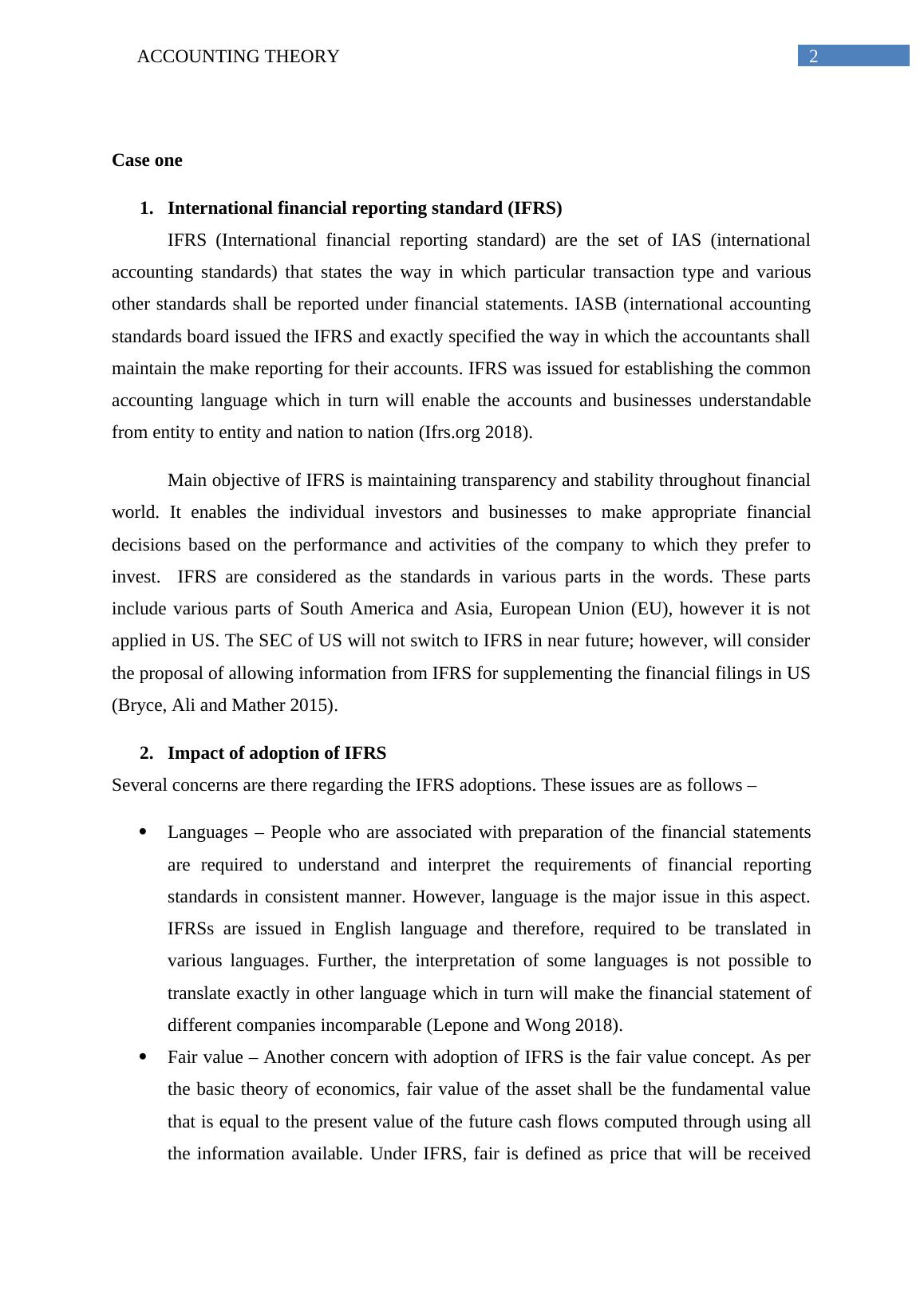 ACCOUNTING THEORY 2

Case one

1. International financial reporting standard (IFRS)

IFRS (International financial reporting standard) are the set of IAS (international accounting standards) that states the way in which particular transaction type and various other standards shall be reported under financial statements. IASB (international accounting standards board issued the IFRS and exactly specified the way in which the accountants shall maintain the make reporting for their accounts. IFRS was issued for establishing the common accounting language which in turn will enable the accounts and businesses understandable from entity to entity and nation to nation (Ifrs.org 2018).

Main objective of IFRS is maintaining transparency and stability throughout financial world. It enables the individual investors and businesses to make appropriate financial decisions based on the performance and activities of the company to which they prefer to invest. IFRS are considered as the standards in various parts in the words. These parts include various parts of South America and Asia, European Union (EU), however it is not applied in US. The SEC of US will not switch to IFRS in near future; however, will consider the proposal of allowing information from IFRS for supplementing the financial filings in US (Bryce, Ali and Mather 2015).

2. Impact of adoption of IFRS

Several concerns are there regarding the IFRS adoptions. These issues are as follows –

• Languages – People who are associated with preparation of the financial statements are required to understand and interpret the requirements of financial reporting standards in consistent manner. However, language is the major issue in this aspect. IFRSs are issued in English language and therefore, required to be translated in various languages. Further, the interpretation of some languages is not possible to translate exactly in other language which in turn will make the financial statement of different companies incomparable (Lepone and Wong 2018).

• Fair value – Another concern with adoption of IFRS is the fair value concept. As per the basic theory of economics, fair value of the asset shall be the fundamental value that is equal to the present value of the future cash flows computed through using all the information available. Under IFRS, fair is defined as price that will be received